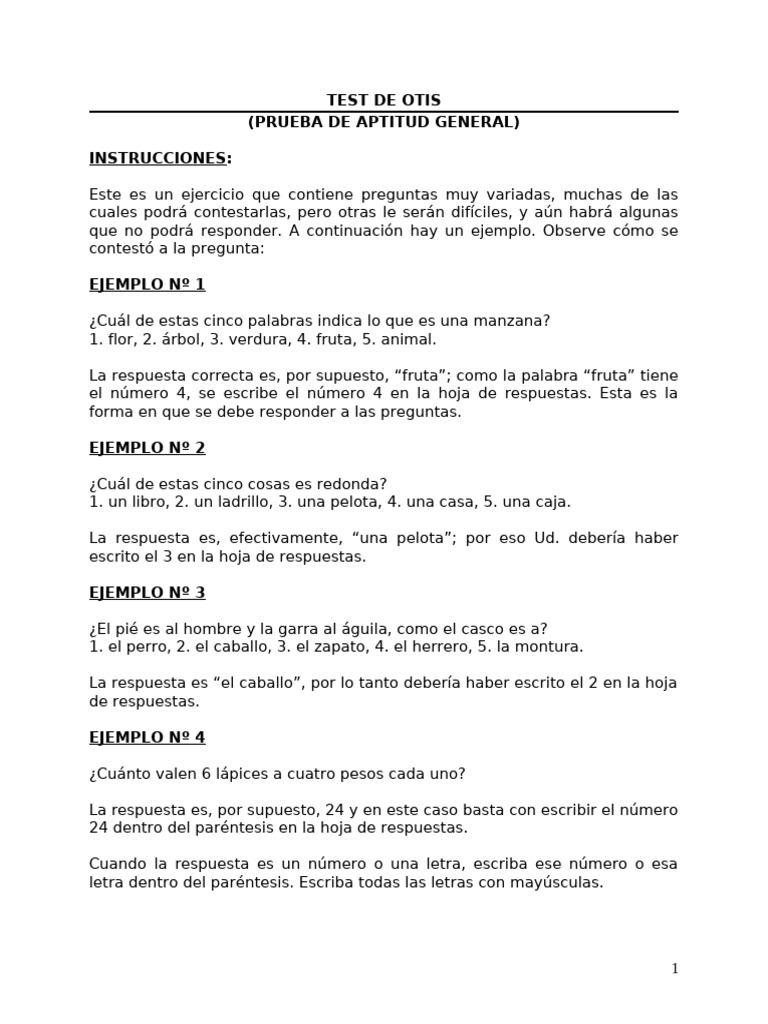 TEST DE OTIS
(PRUEBA DE APTITUD GENERAL)

INSTRUCCIONES:

Este es un ejercicio que contiene preguntas muy variadas, muchas de las cuales podrá contestarlas, pero otras le serán difíciles, y aún habrá algunas que no podrá responder. A continuación hay un ejemplo. Observe cómo se contestó a la pregunta:

EJEMPLO Nº 1

¿Cuál de estas cinco palabras indica lo que es una manzana?
1. flor, 2. árbol, 3. verdura, 4. fruta, 5. animal.

La respuesta correcta es, por supuesto, “fruta”; como la palabra “fruta” tiene el número 4, se escribe el número 4 en la hoja de respuestas. Esta es la forma en que se debe responder a las preguntas.

EJEMPLO Nº 2

¿Cuál de estas cinco cosas es redonda?
1. un libro, 2. un ladrillo, 3. una pelota, 4. una casa, 5. una caja.

La respuesta es, efectivamente, “una pelota”; por eso Ud. debería haber escrito el 3 en la hoja de respuestas.

EJEMPLO Nº 3

¿El pié es al hombre y la garra al águila, como el casco es a?
1. el perro, 2. el caballo, 3. el zapato, 4. el herrero, 5. la montura.

La respuesta es “el caballo”, por lo tanto debería haber escrito el 2 en la hoja de respuestas.

EJEMPLO Nº 4

¿Cuánto valen 6 lápices a cuatro pesos cada uno?

La respuesta es, por supuesto, 24 y en este caso basta con escribir el número 24 dentro del paréntesis en la hoja de respuestas.

Cuando la respuesta es un número o una letra, escriba ese número o esa letra dentro del paréntesis. Escriba todas las letras con mayúsculas.

1